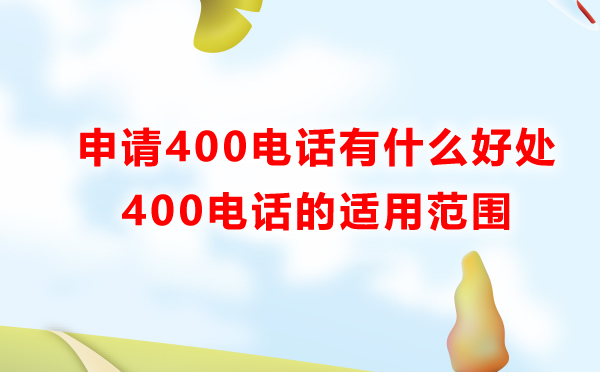 申请400电话有什么好处
400电话的适用范围